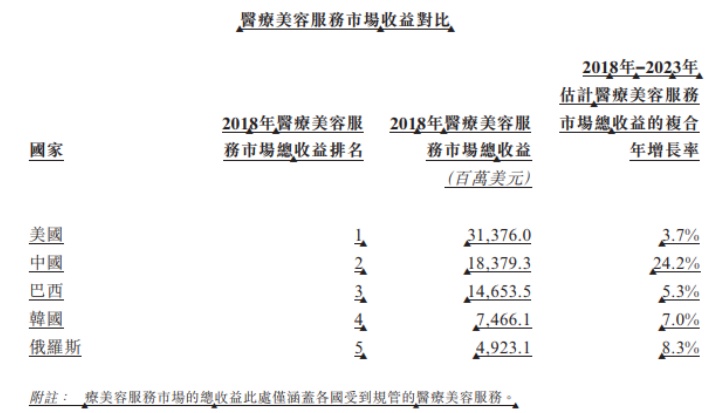 醫療美容服務市場收益對比

| 國家 | 2018年醫療美容服務市場總收益排名 | 2018年醫療美容服務市場總收益 (百萬美元) | 2018年–2023年估計醫療美容服務市場總收益的複合年增長率 |
|---|---|---|---|
| 美國 | 1 | 31,376.0 | 3.7% |
| 中國 | 2 | 18,379.3 | 24.2% |
| 巴西 | 3 | 14,653.5 | 5.3% |
| 韓國 | 4 | 7,466.1 | 7.0% |
| 俄羅斯 | 5 | 4,923.1 | 8.3% |

附註： 療美容服務市場的總收益此處僅涵蓋各國受到規管的醫療美容服務。